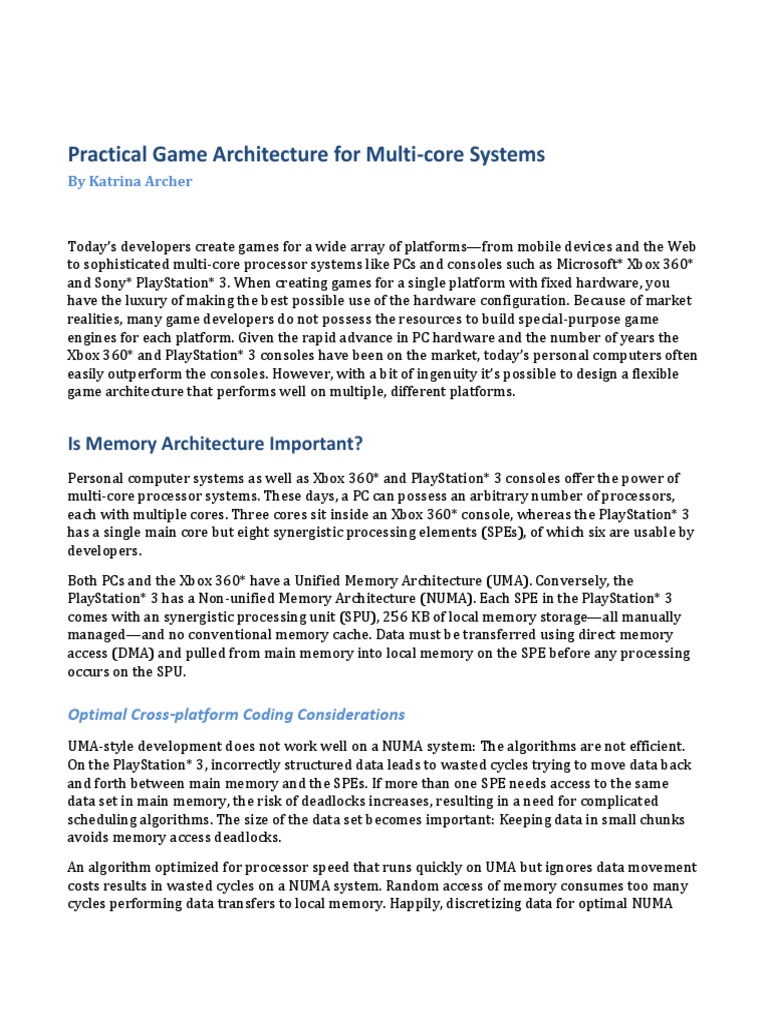 Practical Game Architecture for Multi-core Systems
By Katrina Archer

Today's developers create games for a wide array of platforms—from mobile devices and the Web to sophisticated multi-core processor systems like PCs and consoles such as Microsoft* Xbox 360* and Sony* PlayStation* 3. When creating games for a single platform with fixed hardware, you have the luxury of making the best possible use of the hardware configuration. Because of market realities, many game developers do not possess the resources to build special-purpose game engines for each platform. Given the rapid advance in PC hardware and the number of years the Xbox 360* and PlayStation* 3 consoles have been on the market, today's personal computers often easily outperform the consoles. However, with a bit of ingenuity it's possible to design a flexible game architecture that performs well on multiple, different platforms.

Is Memory Architecture Important?

Personal computer systems as well as Xbox 360* and PlayStation* 3 consoles offer the power of multi-core processor systems. These days, a PC can possess an arbitrary number of processors, each with multiple cores. Three cores sit inside an Xbox 360* console, whereas the PlayStation* 3 has a single main core but eight synergistic processing elements (SPEs), of which six are usable by developers.

Both PCs and the Xbox 360* have a Unified Memory Architecture (UMA). Conversely, the PlayStation* 3 has a Non-unified Memory Architecture (NUMA). Each SPE in the PlayStation* 3 comes with an synergistic processing unit (SPU), 256 KB of local memory storage—all manually managed—and no conventional memory cache. Data must be transferred using direct memory access (DMA) and pulled from main memory into local memory on the SPE before any processing occurs on the SPU.

Optimal Cross-platform Coding Considerations

UMA-style development does not work well on a NUMA system: The algorithms are not efficient. On the PlayStation* 3, incorrectly structured data leads to wasted cycles trying to move data back and forth between main memory and the SPEs. If more than one SPE needs access to the same data set in main memory, the risk of deadlocks increases, resulting in a need for complicated scheduling algorithms. The size of the data set becomes important: Keeping data in small chunks avoids memory access deadlocks.

An algorithm optimized for processor speed that runs quickly on UMA but ignores data movement costs results in wasted cycles on a NUMA system. Random access of memory consumes too many cycles performing data transfers to local memory. Happily, discretizing data for optimal NUMA